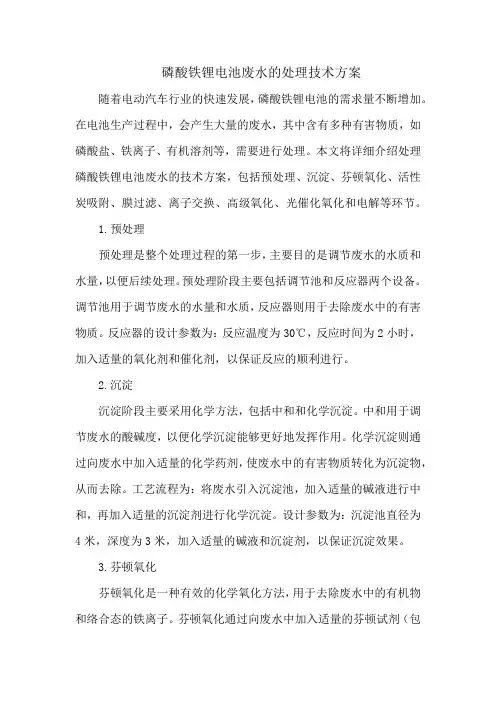 磷酸铁锂电池废水的处理技术方案

随着电动汽车行业的快速发展，磷酸铁锂电池的需求量不断增加。在电池生产过程中，会产生大量的废水，其中含有多种有害物质，如磷酸盐、铁离子、有机溶剂等，需要进行处理。本文将详细介绍处理磷酸铁锂电池废水的技术方案，包括预处理、沉淀、芬顿氧化、活性炭吸附、膜过滤、离子交换、高级氧化、光催化氧化和电解等环节。

1.预处理

预处理是整个处理过程的第一步，主要目的是调节废水的水质和水量，以便后续处理。预处理阶段主要包括调节池和反应器两个设备。调节池用于调节废水的水量和水质，反应器则用于去除废水中的有害物质。反应器的设计参数为：反应温度为30℃，反应时间为2小时，加入适量的氧化剂和催化剂，以保证反应的顺利进行。

2.沉淀

沉淀阶段主要采用化学方法，包括中和和化学沉淀。中和用于调节废水的酸碱度，以便化学沉淀能够更好地发挥作用。化学沉淀则通过向废水中加入适量的化学药剂，使废水中的有害物质转化为沉淀物，从而去除。工艺流程为：将废水引入沉淀池，加入适量的碱液进行中和，再加入适量的沉淀剂进行化学沉淀。设计参数为：沉淀池直径为4米，深度为3米，加入适量的碱液和沉淀剂，以保证沉淀效果。

3.芬顿氧化

芬顿氧化是一种有效的化学氧化方法，用于去除废水中的有机物和络合态的铁离子。芬顿氧化通过向废水中加入适量的芬顿试剂（包